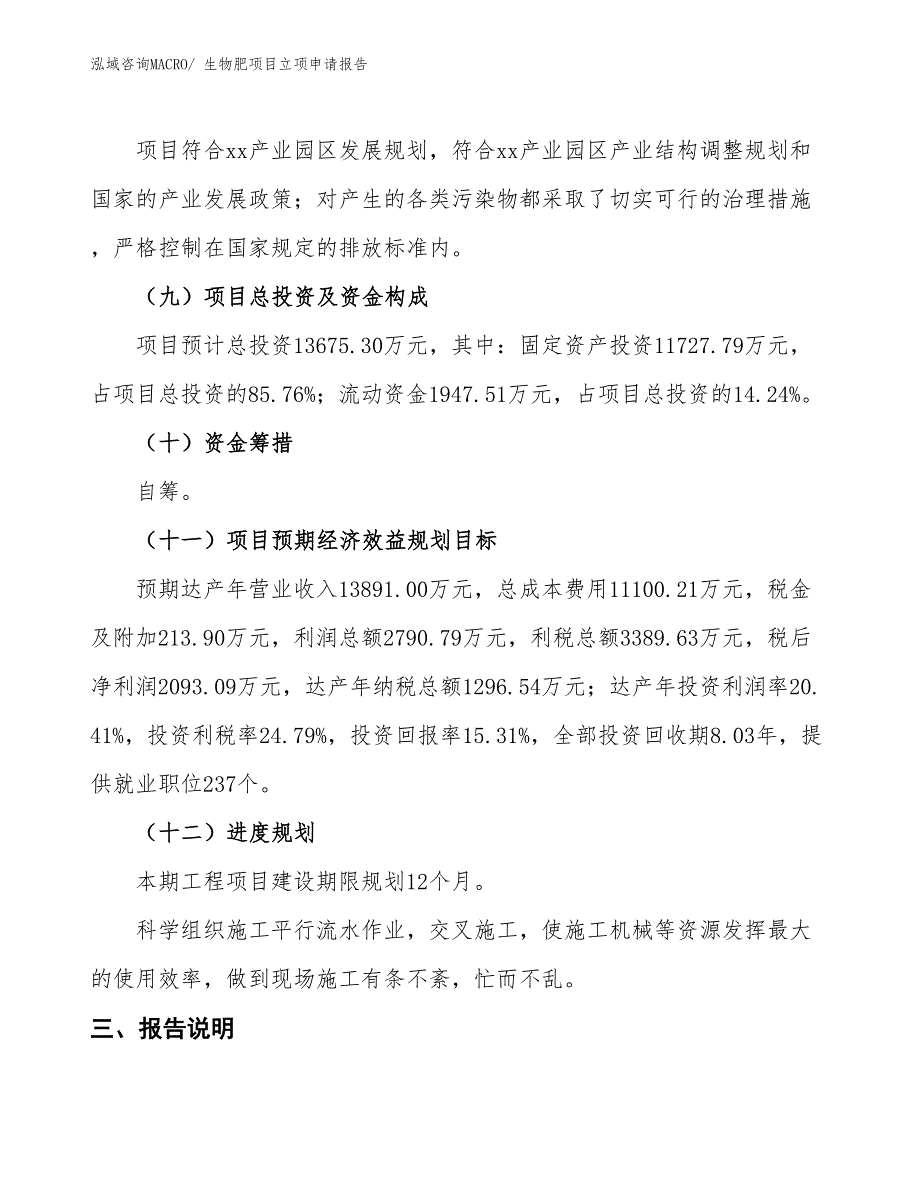 泓域咨询MACRO/ 生物肥项目立项申请报告

项目符合xx产业园区发展规划，符合xx产业园区产业结构调整规划和国家的产业发展政策；对产生的各类污染物都采取了切实可行的治理措施，严格控制在国家规定的排放标准内。

（九）项目总投资及资金构成

项目预计总投资13675.30万元，其中：固定资产投资11727.79万元，占项目总投资的85.76%；流动资金1947.51万元，占项目总投资的14.24%。

（十）资金筹措

自筹。

（十一）项目预期经济效益规划目标

预期达产年营业收入13891.00万元，总成本费用11100.21万元，税金及附加213.90万元，利润总额2790.79万元，利税总额3389.63万元，税后净利润2093.09万元，达产年纳税总额1296.54万元；达产年投资利润率20.41%，投资利税率24.79%，投资回报率15.31%，全部投资回收期8.03年，提供就业职位237个。

（十二）进度规划

本期工程项目建设期限规划12个月。

科学组织施工平行流水作业，交叉施工，使施工机械等资源发挥最大的使用效率，做到现场施工有条不紊，忙而不乱。

三、报告说明